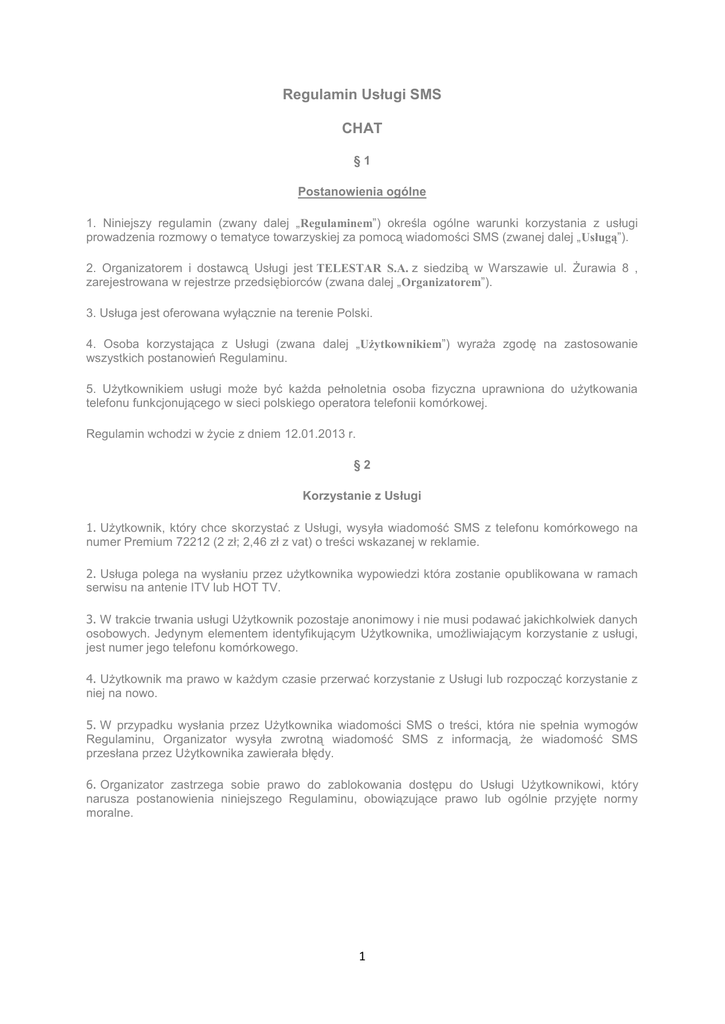 Regulamin Usługi SMS

CHAT

§ 1

Postanowienia ogólne

1. Niniejszy regulamin (zwany dalej „Regulaminem") określa ogólne warunki korzystania z usługi prowadzenia rozmowy o tematyce towarzyskiej za pomocą wiadomości SMS (zwanej dalej „Usługą").

2. Organizatorem i dostawcą Usługi jest TELESTAR S.A. z siedzibą w Warszawie ul. Żurawia 8 , zarejestrowana w rejestrze przedsiębiorców (zwana dalej „Organizatorem").

3. Usługa jest oferowana wyłącznie na terenie Polski.

4. Osoba korzystająca z Usługi (zwana dalej „Użytkownikiem") wyraża zgodę na zastosowanie wszystkich postanowień Regulaminu.

5. Użytkownikiem usługi może być każda pełnoletnia osoba fizyczna uprawniona do użytkowania telefonu funkcjonującego w sieci polskiego operatora telefonii komórkowej.

Regulamin wchodzi w życie z dniem 12.01.2013 r.

§ 2

Korzystanie z Usługi

1. Użytkownik, który chce skorzystać z Usługi, wysyła wiadomość SMS z telefonu komórkowego na numer Premium 72212 (2 zł; 2,46 zł z vat) o treści wskazanej w reklamie.

2. Usługa polega na wysłaniu przez użytkownika wypowiedzi która zostanie opublikowana w ramach serwisu na antenie ITV lub HOT TV.

3. W trakcie trwania usługi Użytkownik pozostaje anonimowy i nie musi podawać jakichkolwiek danych osobowych. Jedynym elementem identyfikującym Użytkownika, umożliwiającym korzystanie z usługi, jest numer jego telefonu komórkowego.

4. Użytkownik ma prawo w każdym czasie przerwać korzystanie z Usługi lub rozpocząć korzystanie z niej na nowo.

5. W przypadku wysłania przez Użytkownika wiadomości SMS o treści, która nie spełnia wymogów Regulaminu, Organizator wysyła zwrotną wiadomość SMS z informacją, że wiadomość SMS przesłana przez Użytkownika zawierała błędy.

6. Organizator zastrzega sobie prawo do zablokowania dostępu do Usługi Użytkownikowi, który narusza postanowienia niniejszego Regulaminu, obowiązujące prawo lub ogólnie przyjęte normy moralne.

1